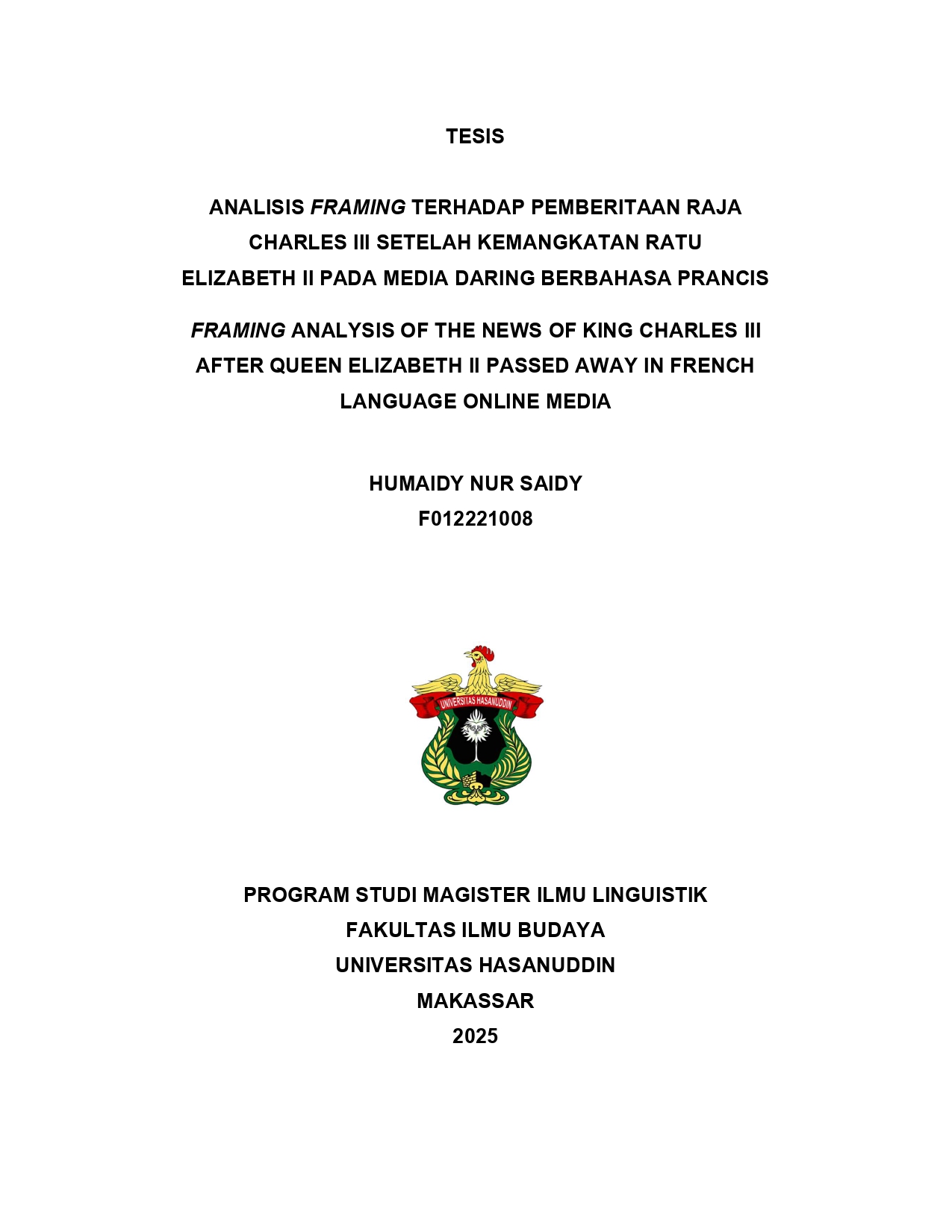 TESIS

ANALISIS FRAMING TERHADAP PEMBERITAAN RAJA CHARLES III SETELAH KEMANGKATAN RATU ELIZABETH II PADA MEDIA DARING BERBAHASA PRANCIS

FRAMING ANALYSIS OF THE NEWS OF KING CHARLES III AFTER QUEEN ELIZABETH II PASSED AWAY IN FRENCH LANGUAGE ONLINE MEDIA

HUMAIDY NUR SAIDY
F012221008

UNIVERSITAS HASANUDDIN

PROGRAM STUDI MAGISTER ILMU LINGUISTIK
FAKULTAS ILMU BUDAYA
UNIVERSITAS HASANUDDIN
MAKASSAR
2025